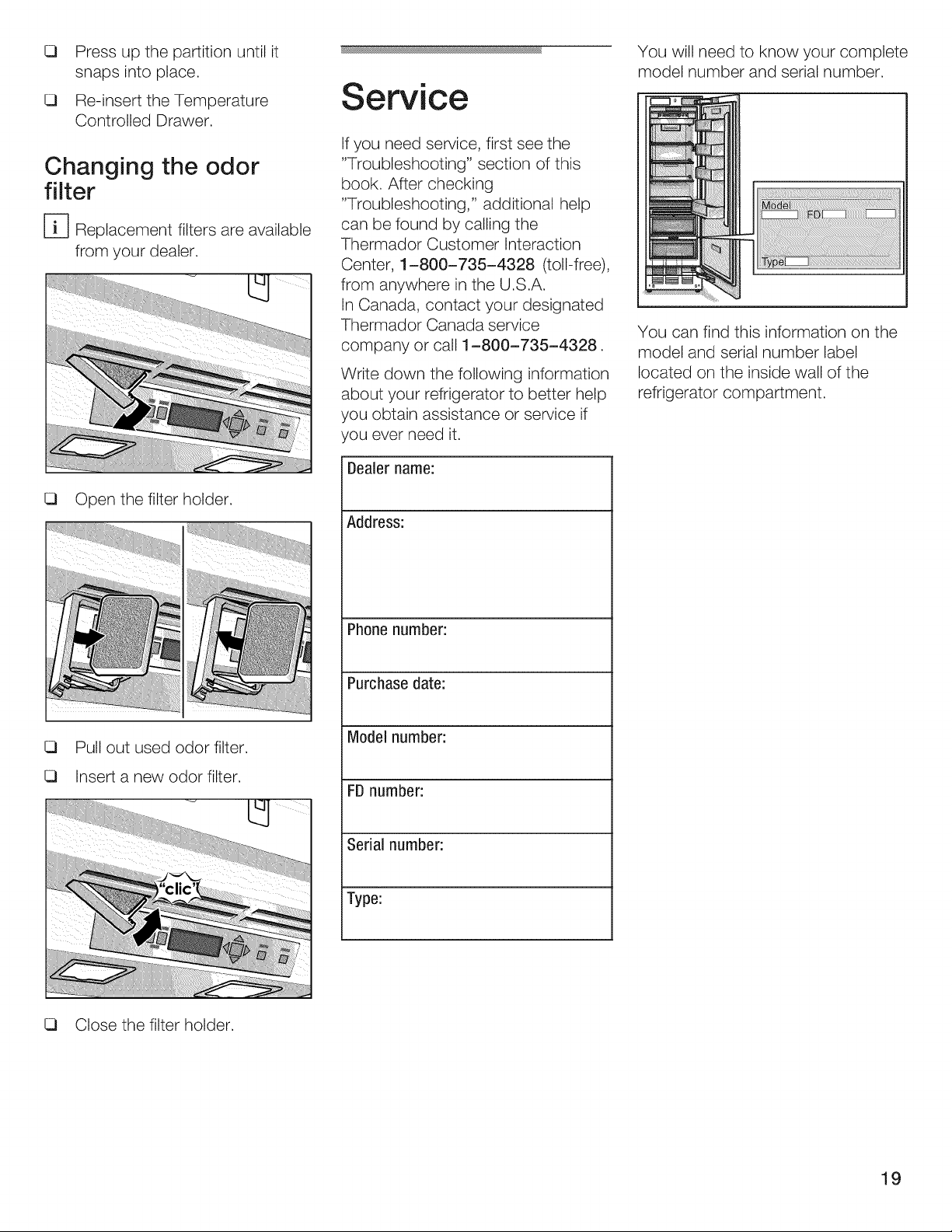 ☐ Press up the partition until it snaps into place.

☐ Re-insert the Temperature Controlled Drawer.

Changing the odor filter

i Replacement filters are available from your dealer.

☐ Open the filter holder.

☐ Pull out used odor filter.

☐ Insert a new odor filter.

"clic"

☐ Close the filter holder.

Service

If you need service, first see the "Troubleshooting" section of this book. After checking "Troubleshooting," additional help can be found by calling the Thermador Customer Interaction Center, 1-800-735-4328 (toll-free), from anywhere in the U.S.A.
In Canada, contact your designated Thermador Canada service company or call 1-800-735-4328.

Write down the following information about your refrigerator to better help you obtain assistance or service if you ever need it.

Dealer name:

Address:

Phone number:

Purchase date:

Model number:

FD number:

Serial number:

Type:

You will need to know your complete model number and serial number.

Model
FD
Type

You can find this information on the model and serial number label located on the inside wall of the refrigerator compartment.

19